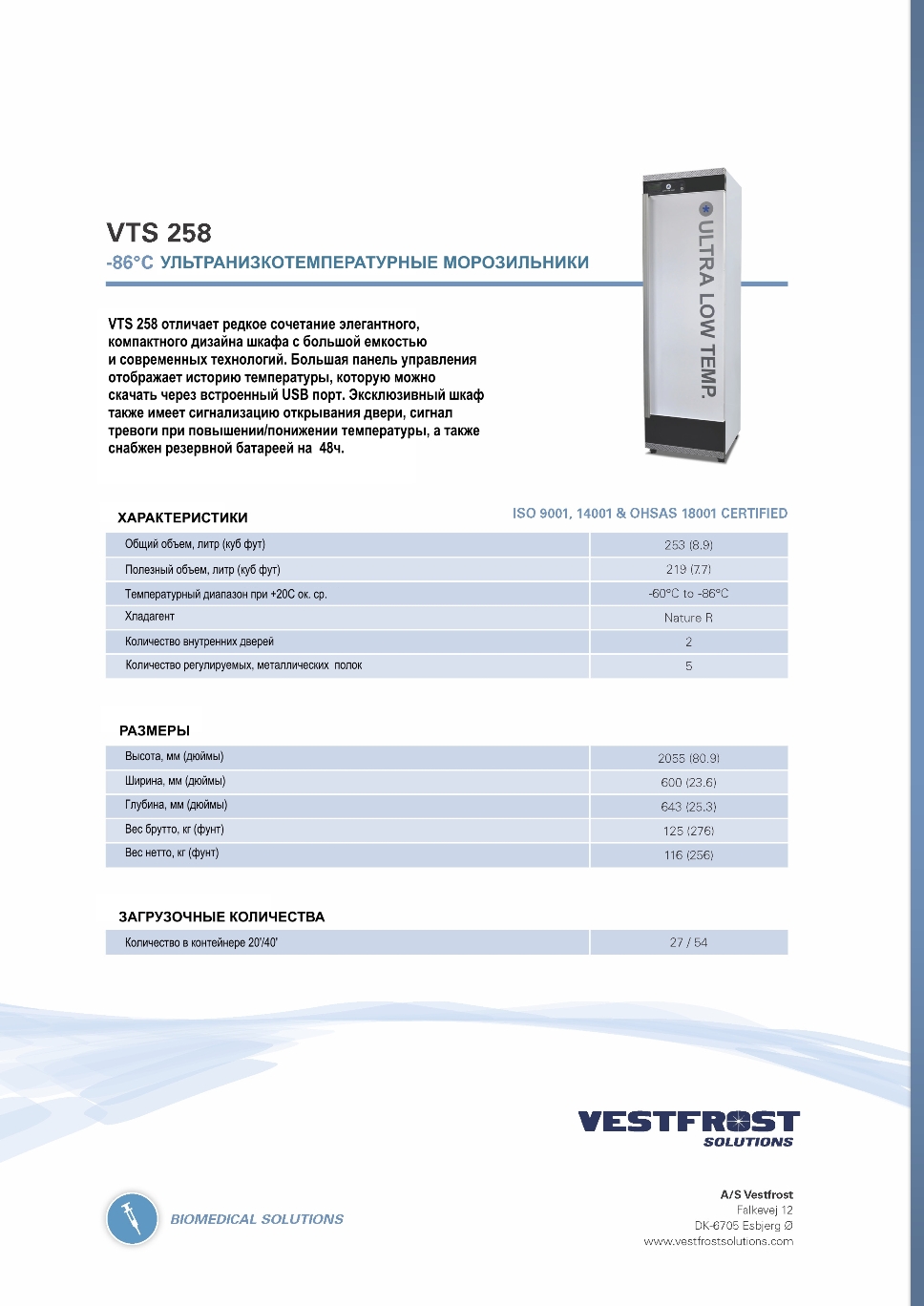 VTS 258
-86°C УЛЬТРАНИЗКОТЕМПЕРАТУРНЫЕ МОРОЗИЛЬНИКИ

ULTRA LOW TEMP.

VTS 258 отличает редкое сочетание элегантного, компактного дизайна шкафа с большой емкостью и современных технологий. Большая панель управления отображает историю температуры, которую можно скачать через встроенный USB порт. Эксклюзивный шкаф также имеет сигнализацию открывания двери, сигнал тревоги при повышении/понижении температуры, а также снабжен резервной батареей на 48ч.

ХАРАКТЕРИСТИКИ

ISO 9001, 14001 & OHSAS 18001 CERTIFIED

| | |
|---|---|
| Общий объем, литр (куб фут) | 253 (8.9) |
| Полезный объем, литр (куб фут) | 219 (7.7) |
| Температурный диапазон при +20С ок. ср. | -60°C to -86°C |
| Хладагент | Nature R |
| Количество внутренних дверей | 2 |
| Количество регулируемых, металлических полок | 5 |

РАЗМЕРЫ

| | |
|---|---|
| Высота, мм (дюймы) | 2055 (80.9) |
| Ширина, мм (дюймы) | 600 (23.6) |
| Глубина, мм (дюймы) | 643 (25.3) |
| Вес брутто, кг (фунт) | 125 (276) |
| Вес нетто, кг (фунт) | 116 (256) |

ЗАГРУЗОЧНЫЕ КОЛИЧЕСТВА

| | |
|---|---|
| Количество в контейнере 20'/40' | 27 / 54 |

VESTFROST SOLUTIONS

BIOMEDICAL SOLUTIONS

A/S Vestfrost
Falkevej 12
DK-6705 Esbjerg Ø
www.vestfrostsolutions.com